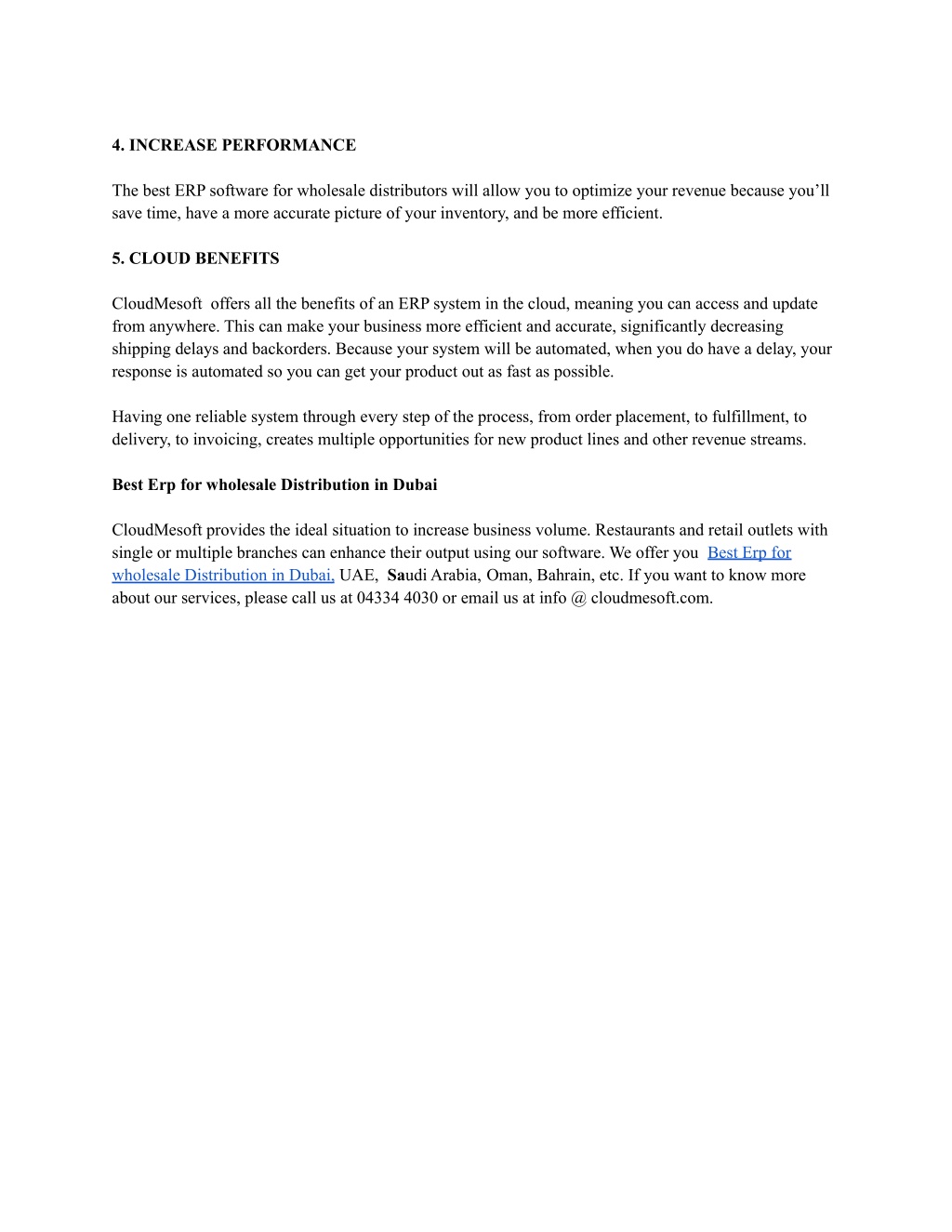 4. INCREASE PERFORMANCE

The best ERP software for wholesale distributors will allow you to optimize your revenue because you'll save time, have a more accurate picture of your inventory, and be more efficient.

5. CLOUD BENEFITS

CloudMesoft offers all the benefits of an ERP system in the cloud, meaning you can access and update from anywhere. This can make your business more efficient and accurate, significantly decreasing shipping delays and backorders. Because your system will be automated, when you do have a delay, your response is automated so you can get your product out as fast as possible.

Having one reliable system through every step of the process, from order placement, to fulfillment, to delivery, to invoicing, creates multiple opportunities for new product lines and other revenue streams.

Best Erp for wholesale Distribution in Dubai

CloudMesoft provides the ideal situation to increase business volume. Restaurants and retail outlets with single or multiple branches can enhance their output using our software. We offer you Best Erp for wholesale Distribution in Dubai, UAE, Saudi Arabia, Oman, Bahrain, etc. If you want to know more about our services, please call us at 04334 4030 or email us at info @ cloudmesoft.com.